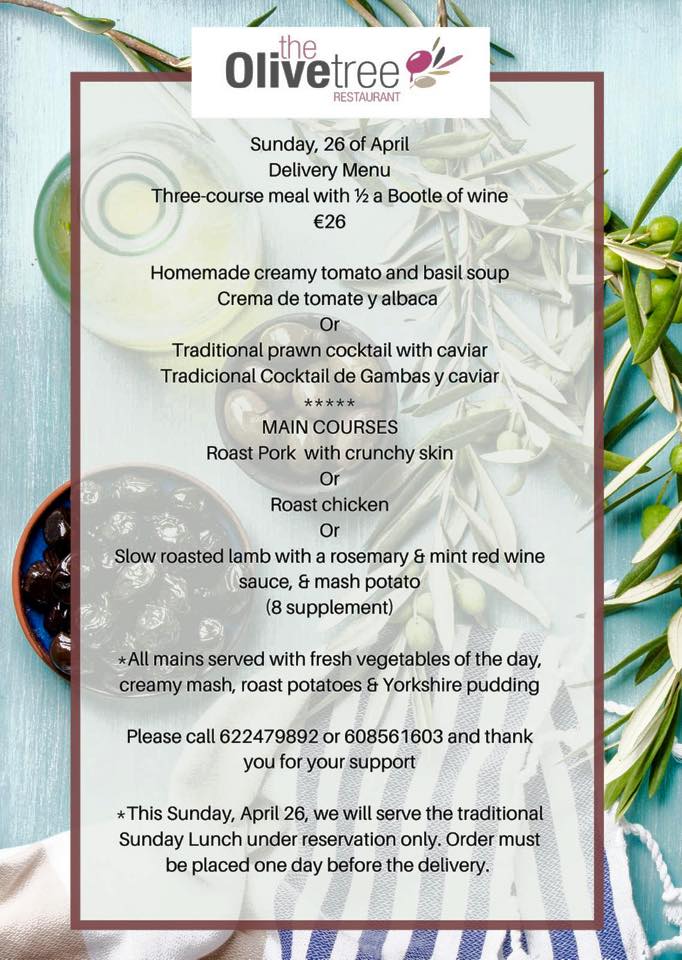 the
Olivetree
RESTAURANT

Sunday, 26 of April
Delivery Menu
Three-course meal with ½ a Bootle of wine
€26

Homemade creamy tomato and basil soup
Crema de tomate y albaca
Or
Traditional prawn cocktail with caviar
Tradicional Cocktail de Gambas y caviar
*****
MAIN COURSES
Roast Pork with crunchy skin
Or
Roast chicken
Or
Slow roasted lamb with a rosemary & mint red wine sauce, & mash potato
(8 supplement)

*All mains served with fresh vegetables of the day, creamy mash, roast potatoes & Yorkshire pudding

Please call 622479892 or 608561603 and thank you for your support

*This Sunday, April 26, we will serve the traditional Sunday Lunch under reservation only. Order must be placed one day before the delivery.